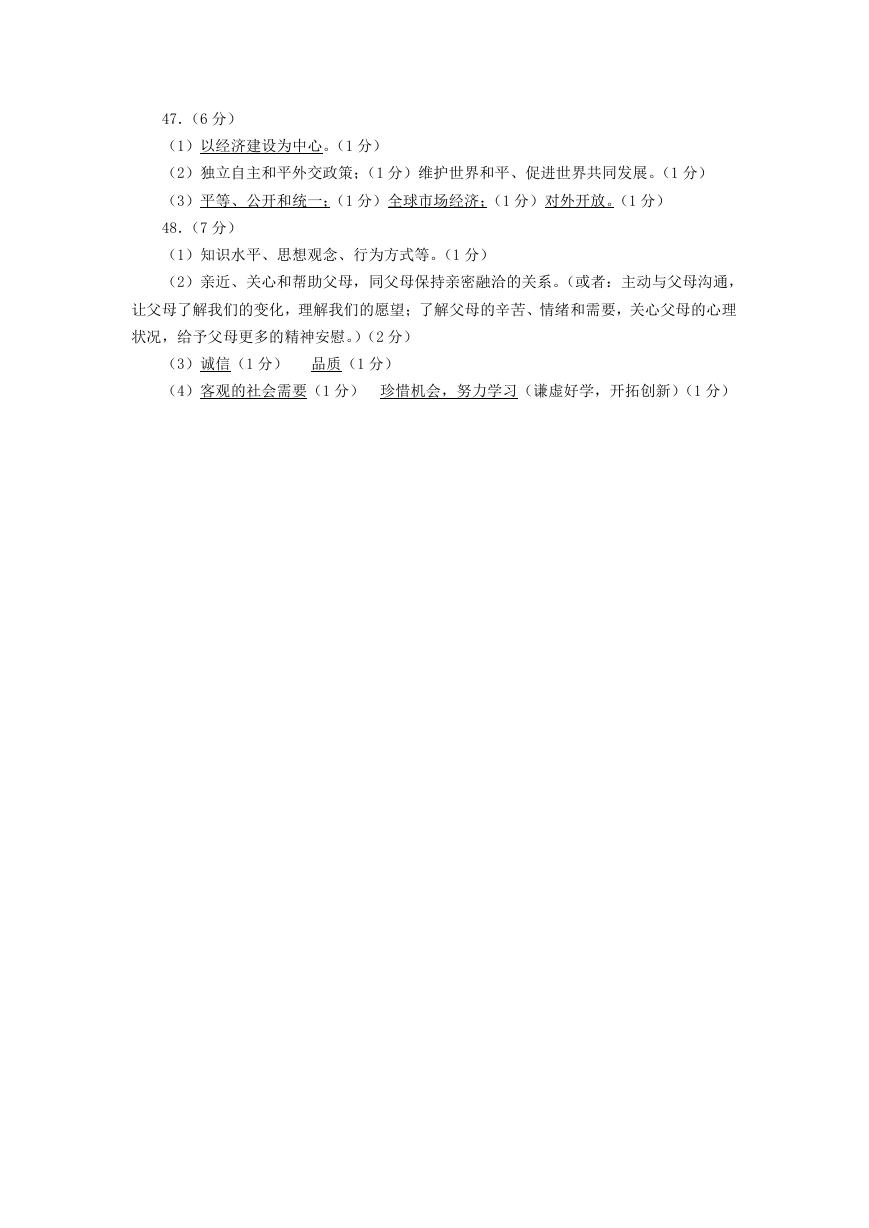 47.（6 分）

（1）以经济建设为中心。（1 分）

（2）独立自主和平外交政策；（1 分）维护世界和平、促进世界共同发展。（1 分）

（3）平等、公开和统一；（1 分）全球市场经济；（1 分）对外开放。（1 分）

48.（7 分）

（1）知识水平、思想观念、行为方式等。（1 分）

（2）亲近、关心和帮助父母，同父母保持亲密融洽的关系。（或者：主动与父母沟通，让父母了解我们的变化，理解我们的愿望；了解父母的辛苦、情绪和需要，关心父母的心理状况，给予父母更多的精神安慰。）（2 分）

（3）诚信（1 分） 品质（1 分）

（4）客观的社会需要（1 分） 珍惜机会，努力学习（谦虚好学，开拓创新）（1 分）